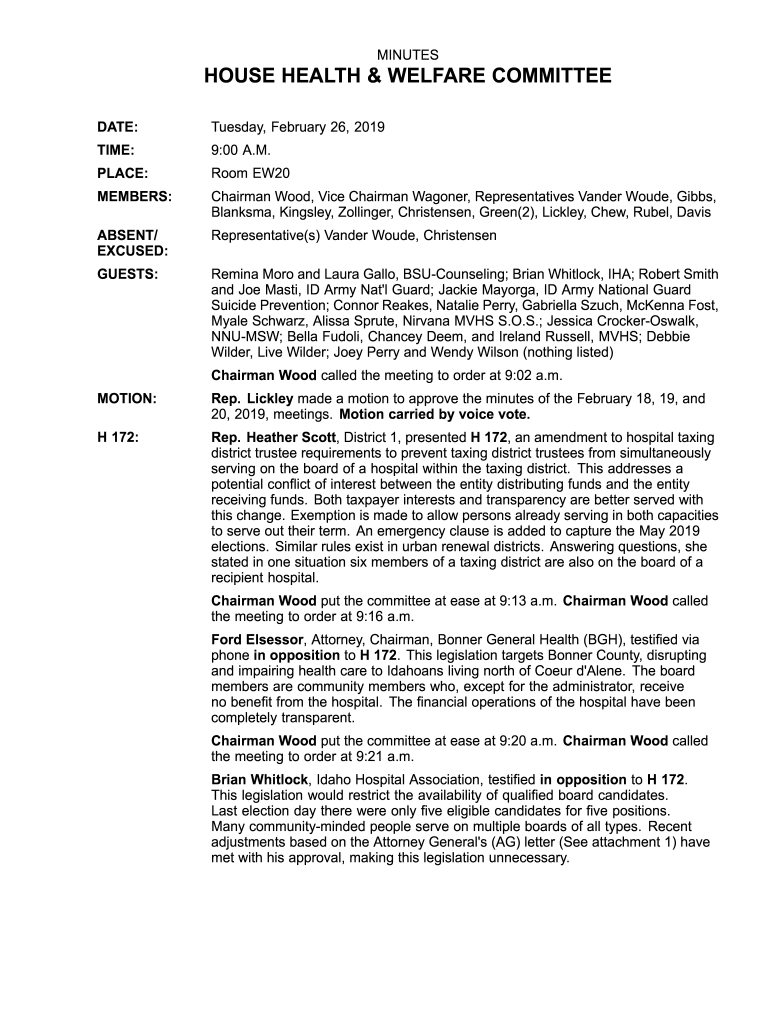 MINUTES
HOUSE HEALTH & WELFARE COMMITTEE

DATE: Tuesday, February 26, 2019

TIME: 9:00 A.M.

PLACE: Room EW20

MEMBERS: Chairman Wood, Vice Chairman Wagoner, Representatives Vander Woude, Gibbs, Blanksma, Kingsley, Zollinger, Christensen, Green(2), Lickley, Chew, Rubel, Davis

ABSENT/ EXCUSED: Representative(s) Vander Woude, Christensen

GUESTS: Remina Moro and Laura Gallo, BSU-Counseling; Brian Whitlock, IHA; Robert Smith and Joe Masti, ID Army Nat'l Guard; Jackie Mayorga, ID Army National Guard Suicide Prevention; Connor Reakes, Natalie Perry, Gabriella Szuch, McKenna Fost, Myale Schwarz, Alissa Sprute, Nirvana MVHS S.O.S.; Jessica Crocker-Oswalk, NNU-MSW; Bella Fudoli, Chancey Deem, and Ireland Russell, MVHS; Debbie Wilder, Live Wilder; Joey Perry and Wendy Wilson (nothing listed)

Chairman Wood called the meeting to order at 9:02 a.m.

MOTION: Rep. Lickley made a motion to approve the minutes of the February 18, 19, and 20, 2019, meetings. Motion carried by voice vote.

H 172: Rep. Heather Scott, District 1, presented H 172, an amendment to hospital taxing district trustee requirements to prevent taxing district trustees from simultaneously serving on the board of a hospital within the taxing district. This addresses a potential conflict of interest between the entity distributing funds and the entity receiving funds. Both taxpayer interests and transparency are better served with this change. Exemption is made to allow persons already serving in both capacities to serve out their term. An emergency clause is added to capture the May 2019 elections. Similar rules exist in urban renewal districts. Answering questions, she stated in one situation six members of a taxing district are also on the board of a recipient hospital.

Chairman Wood put the committee at ease at 9:13 a.m. Chairman Wood called the meeting to order at 9:16 a.m.

Ford Elsessor, Attorney, Chairman, Bonner General Health (BGH), testified via phone in opposition to H 172. This legislation targets Bonner County, disrupting and impairing health care to Idahoans living north of Coeur d'Alene. The board members are community members who, except for the administrator, receive no benefit from the hospital. The financial operations of the hospital have been completely transparent.

Chairman Wood put the committee at ease at 9:20 a.m. Chairman Wood called the meeting to order at 9:21 a.m.

Brian Whitlock, Idaho Hospital Association, testified in opposition to H 172. This legislation would restrict the availability of qualified board candidates. Last election day there were only five eligible candidates for five positions. Many community-minded people serve on multiple boards of all types. Recent adjustments based on the Attorney General's (AG) letter (See attachment 1) have met with his approval, making this legislation unnecessary.